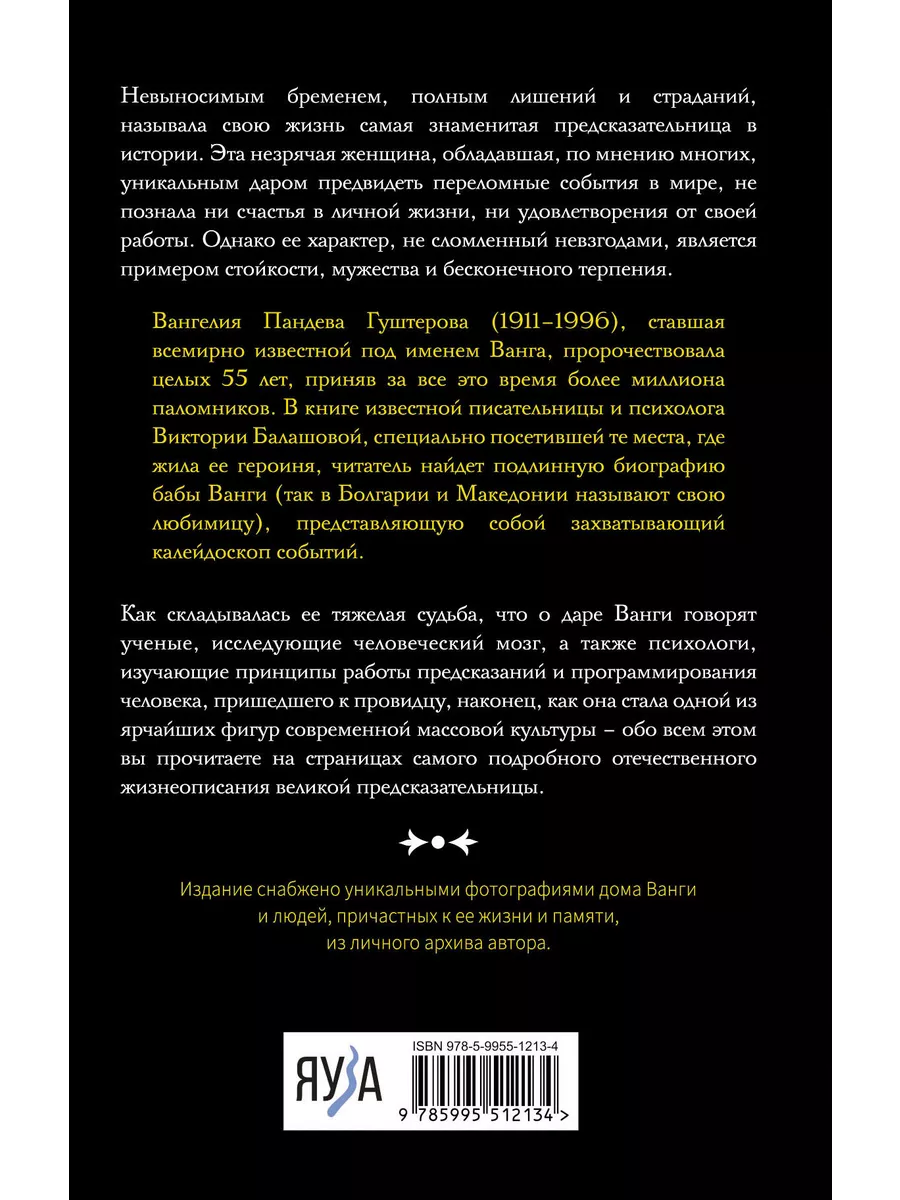 Невыносимым бременем, полным лишений и страданий, называла свою жизнь самая знаменитая предсказательница в истории. Эта незрячая женщина, обладавшая, по мнению многих, уникальным даром предвидеть переломные события в мире, не познала ни счастья в личной жизни, ни удовлетворения от своей работы. Однако ее характер, не сломленный невзгодами, является примером стойкости, мужества и бесконечного терпения.

Вангелия Пандева Гуштерова (1911–1996), ставшая всемирно известной под именем Ванга, пророчествовала целых 55 лет, приняв за все это время более миллиона паломников. В книге известной писательницы и психолога Виктории Балашовой, специально посетившей те места, где жила ее героиня, читатель найдет подлинную биографию бабы Ванги (так в Болгарии и Македонии называют свою любимицу), представляющую собой захватывающий калейдоскоп событий.

Как складывалась ее тяжелая судьба, что о даре Ванги говорят ученые, исследующие человеческий мозг, а также психологи, изучающие принципы работы предсказаний и программирования человека, пришедшего к провидцу, наконец, как она стала одной из ярчайших фигур современной массовой культуры – обо всем этом вы прочитаете на страницах самого подробного отечественного жизнеописания великой предсказательницы.

Издание снабжено уникальными фотографиями дома Ванги и людей, причастных к ее жизни и памяти, из личного архива автора.

ЯУЗА

ISBN 978-5-9955-1213-4

9 785995 512134 >